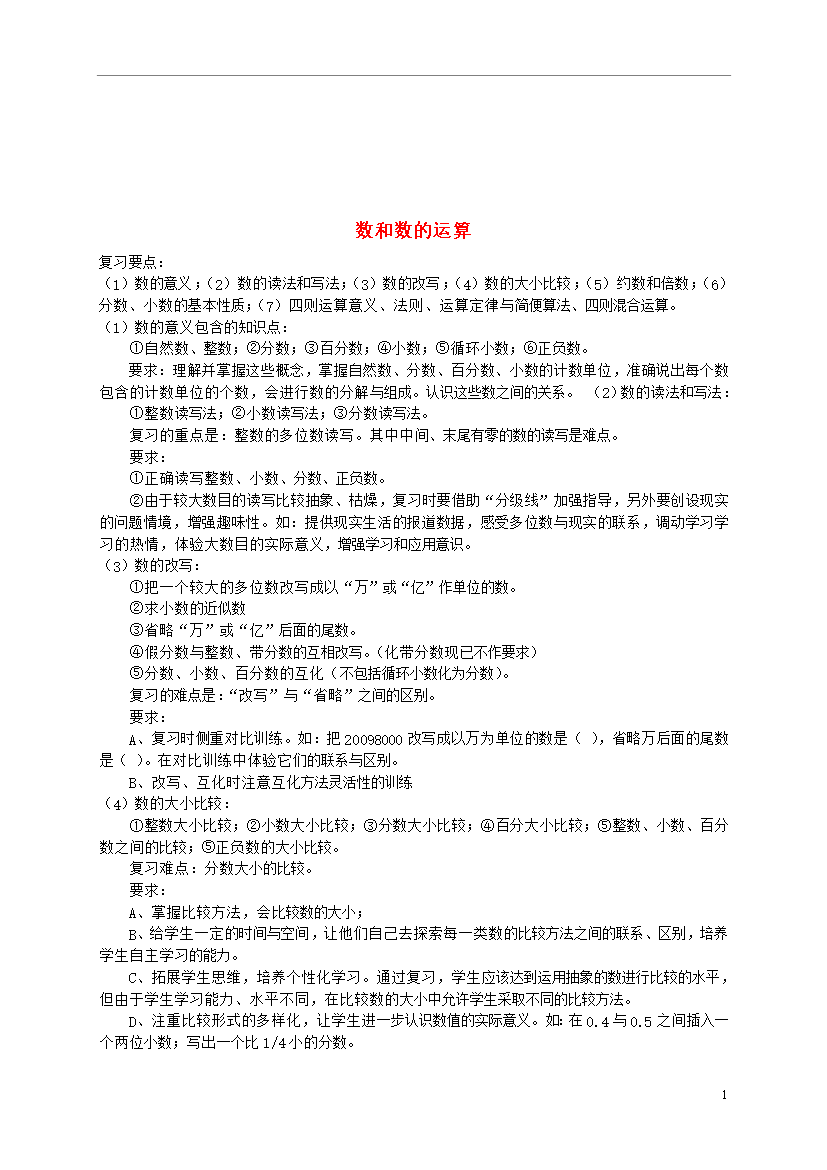 数和数的运算

复习要点：
（1）数的意义；（2）数的读法和写法；（3）数的改写；（4）数的大小比较；（5）约数和倍数；（6）分数、小数的基本性质；（7）四则运算意义、法则、运算定律与简便算法、四则混合运算。
（1）数的意义包含的知识点：
①自然数、整数；②分数；③百分数；④小数；⑤循环小数；⑥正负数。
要求：理解并掌握这些概念，掌握自然数、分数、百分数、小数的计数单位，准确说出每个数包含的计数单位的个数，会进行数的分解与组成。认识这些数之间的关系。 （2）数的读法和写法：
①整数读写法；②小数读写法；③分数读写法。
复习的重点是：整数的多位数读写。其中中间、末尾有零的数的读写是难点。
要求：
①正确读写整数、小数、分数、正负数。
②由于较大数目的读写比较抽象、枯燥，复习时要借助“分级线”加强指导，另外要创设现实的问题情境，增强趣味性。如：提供现实生活的报道数据，感受多位数与现实的联系，调动学习学习的热情，体验大数目的实际意义，增强学习和应用意识。
（3）数的改写：
①把一个较大的多位数改写成以“万”或“亿”作单位的数。
②求小数的近似数
③省略“万”或“亿”后面的尾数。
④假分数与整数、带分数的互相改写。（化带分数现已不作要求）
⑤分数、小数、百分数的互化（不包括循环小数化为分数）。
复习的难点是：“改写”与“省略”之间的区别。
要求：
A、复习时侧重对比训练。如：把20098000改写成以万为单位的数是（ ），省略万后面的尾数是（ ）。在对比训练中体验它们的联系与区别。
B、改写、互化时注意互化方法灵活性的训练
（4）数的大小比较：
①整数大小比较；②小数大小比较；③分数大小比较；④百分大小比较；⑤整数、小数、百分数之间的比较；⑤正负数的大小比较。
复习难点：分数大小的比较。
要求：
A、掌握比较方法，会比较数的大小；
B、给学生一定的时间与空间，让他们自己去探索每一类数的比较方法之间的联系、区别，培养学生自主学习的能力。
C、拓展学生思维，培养个性化学习。通过复习，学生应该达到运用抽象的数进行比较的水平，但由于学生学习能力、水平不同，在比较数的大小中允许学生采取不同的比较方法。
D、注重比较形式的多样化，让学生进一步认识数值的实际意义。如：在0.4与0.5之间插入一个两位小数；写出一个比1/4小的分数。

1